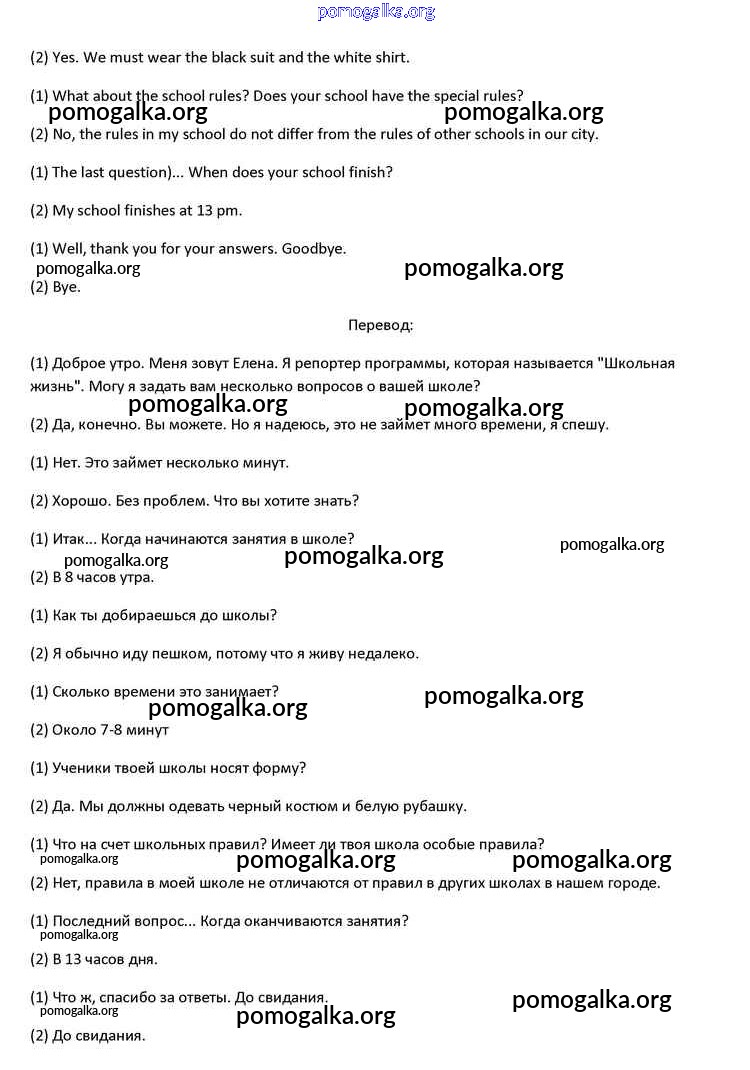 pomogalka.org

(2) Yes. We must wear the black suit and the white shirt.

(1) What about the school rules? Does your school have the special rules?

pomogalka.org pomogalka.org

(2) No, the rules in my school do not differ from the rules of other schools in our city.

(1) The last question)... When does your school finish?

(2) My school finishes at 13 pm.

(1) Well, thank you for your answers. Goodbye.

pomogalka.org pomogalka.org

(2) Bye.

Перевод:

(1) Доброе утро. Меня зовут Елена. Я репортер программы, которая называется "Школьная жизнь". Могу я задать вам несколько вопросов о вашей школе?

pomogalka.org pomogalka.org

(2) Да, конечно. Вы можете. Но я надеюсь, это не займет много времени, я спешу.

(1) Нет. Это займет несколько минут.

(2) Хорошо. Без проблем. Что вы хотите знать?

(1) Итак... Когда начинаются занятия в школе?

pomogalka.org pomogalka.org pomogalka.org

(2) В 8 часов утра.

(1) Как ты добираешься до школы?

(2) Я обычно иду пешком, потому что я живу недалеко.

(1) Сколько времени это занимает?

pomogalka.org pomogalka.org

(2) Около 7-8 минут

(1) Ученики твоей школы носят форму?

(2) Да. Мы должны одевать черный костюм и белую рубашку.

(1) Что на счет школьных правил? Имеет ли твоя школа особые правила?

pomogalka.org pomogalka.org pomogalka.org

(2) Нет, правила в моей школе не отличаются от правил в других школах в нашем городе.

(1) Последний вопрос... Когда оканчиваются занятия?

pomogalka.org

(2) В 13 часов дня.

(1) Что ж, спасибо за ответы. До свидания.

pomogalka.org pomogalka.org pomogalka.org

(2) До свидания.